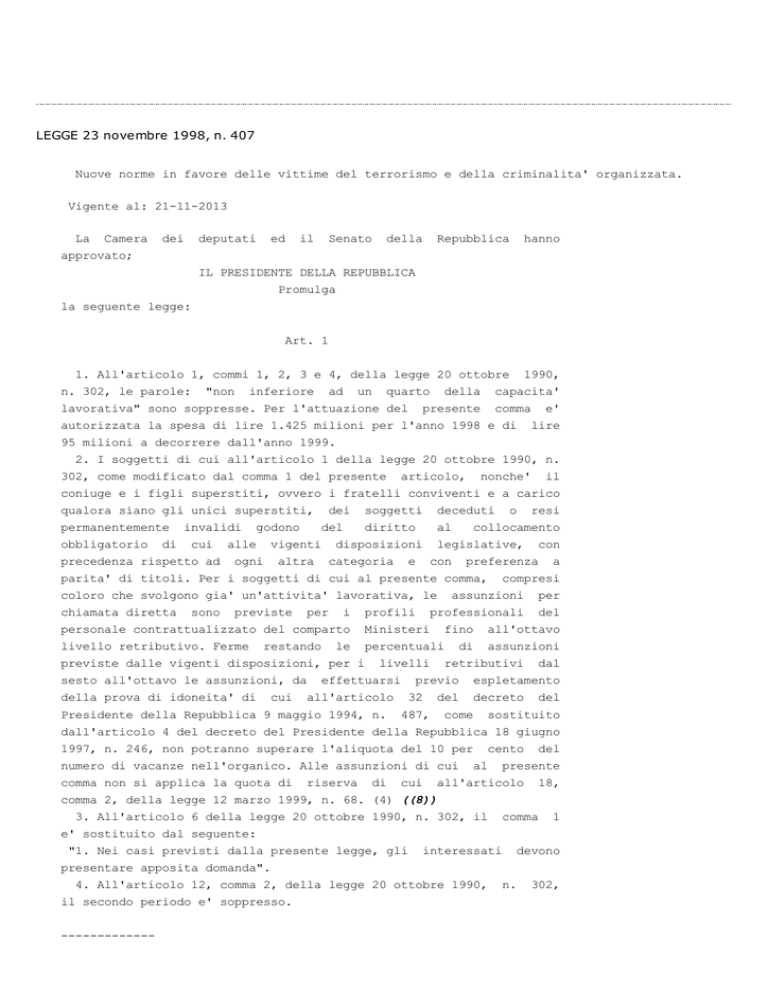 LEGGE 23 novembre 1998, n. 407

Nuove norme in favore delle vittime del terrorismo e della criminalita' organizzata.

Vigente al: 21-11-2013

La Camera dei deputati ed il Senato della Repubblica hanno approvato;
IL PRESIDENTE DELLA REPUBBLICA
Promulga
la seguente legge:

Art. 1

1. All'articolo 1, commi 1, 2, 3 e 4, della legge 20 ottobre 1990, n. 302, le parole: "non inferiore ad un quarto della capacita' lavorativa" sono soppresse. Per l'attuazione del presente comma e' autorizzata la spesa di lire 1.425 milioni per l'anno 1998 e di lire 95 milioni a decorrere dall'anno 1999.
2. I soggetti di cui all'articolo 1 della legge 20 ottobre 1990, n. 302, come modificato dal comma 1 del presente articolo, nonche' il coniuge e i figli superstiti, ovvero i fratelli conviventi e a carico qualora siano gli unici superstiti, dei soggetti deceduti o resi permanentemente invalidi godono del diritto al collocamento obbligatorio di cui alle vigenti disposizioni legislative, con precedenza rispetto ad ogni altra categoria e con preferenza a parita' di titoli. Per i soggetti di cui al presente comma, compresi coloro che svolgono gia' un'attivita' lavorativa, le assunzioni per chiamata diretta sono previste per i profili professionali del personale contrattualizzato del comparto Ministeri fino all'ottavo livello retributivo. Ferme restando le percentuali di assunzioni previste dalle vigenti disposizioni, per i livelli retributivi dal sesto all'ottavo le assunzioni, da effettuarsi previo espletamento della prova di idoneita' di cui all'articolo 32 del decreto del Presidente della Repubblica 9 maggio 1994, n. 487, come sostituito dall'articolo 4 del decreto del Presidente della Repubblica 18 giugno 1997, n. 246, non potranno superare l'aliquota del 10 per cento del numero di vacanze nell'organico. Alle assunzioni di cui al presente comma non si applica la quota di riserva di cui all'articolo 18, comma 2, della legge 12 marzo 1999, n. 68. (4) ((8))
3. All'articolo 6 della legge 20 ottobre 1990, n. 302, il comma 1 e' sostituito dal seguente:
"1. Nei casi previsti dalla presente legge, gli interessati devono presentare apposita domanda".
4. All'articolo 12, comma 2, della legge 20 ottobre 1990, n. 302, il secondo periodo e' soppresso.

-------------